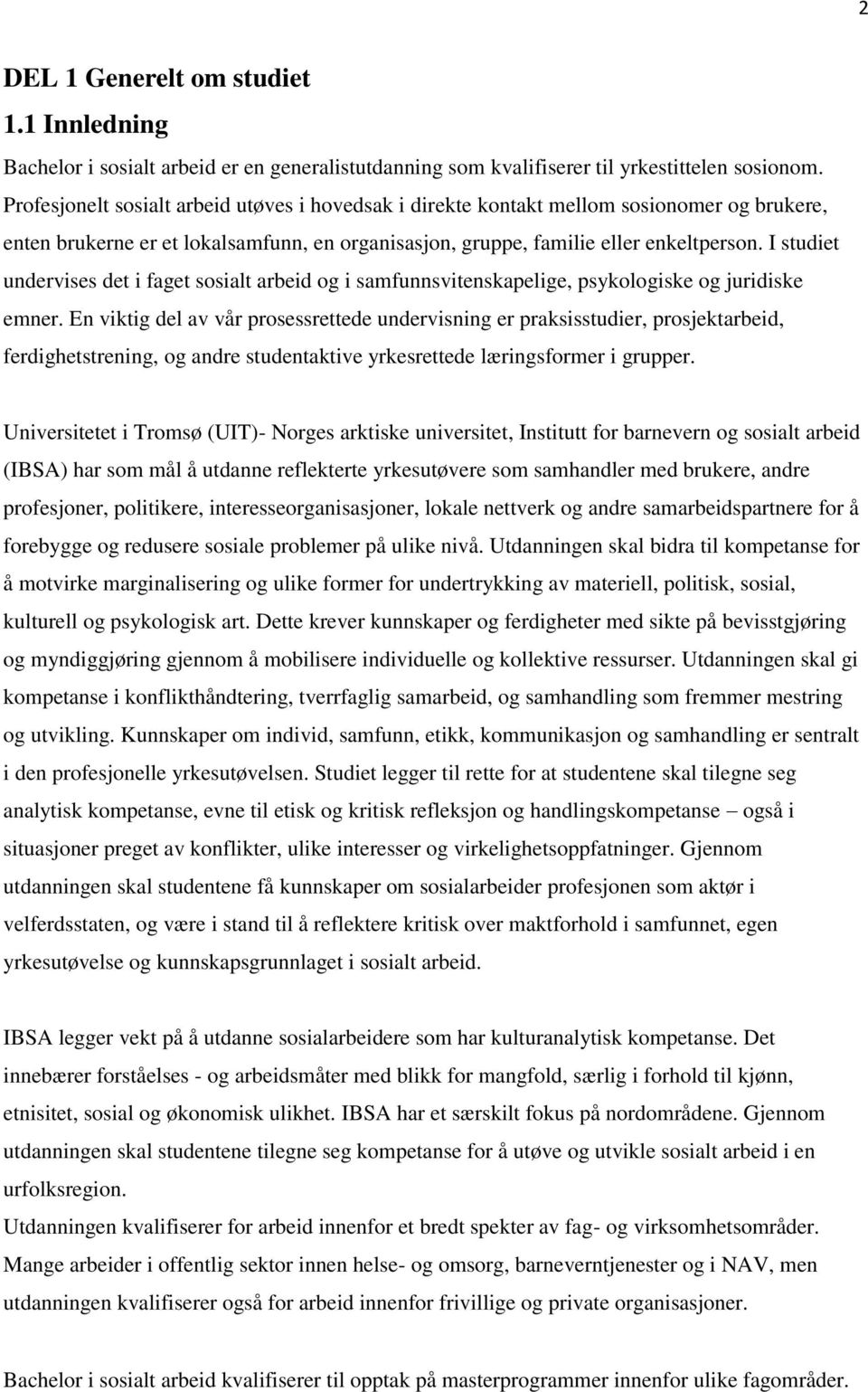 2

DEL 1 Generelt om studiet

1.1 Innledning

Bachelor i sosialt arbeid er en generalistutdanning som kvalifiserer til yrkestittelen sosionom. Profesjonelt sosialt arbeid utøves i hovedsak i direkte kontakt mellom sosionomer og brukere, enten brukerne er et lokalsamfunn, en organisasjon, gruppe, familie eller enkeltperson. I studiet undervises det i faget sosialt arbeid og i samfunnsvitenskapelige, psykologiske og juridiske emner. En viktig del av vår prosessrettede undervisning er praksisstudier, prosjektarbeid, ferdighetstrening, og andre studentaktive yrkesrettede læringsformer i grupper.

Universitetet i Tromsø (UIT)- Norges arktiske universitet, Institutt for barnevern og sosialt arbeid (IBSA) har som mål å utdanne reflekterte yrkesutøvere som samhandler med brukere, andre profesjoner, politikere, interesseorganisasjoner, lokale nettverk og andre samarbeidspartnere for å forebygge og redusere sosiale problemer på ulike nivå. Utdanningen skal bidra til kompetanse for å motvirke marginalisering og ulike former for undertrykking av materiell, politisk, sosial, kulturell og psykologisk art. Dette krever kunnskaper og ferdigheter med sikte på bevisstgjøring og myndiggjøring gjennom å mobilisere individuelle og kollektive ressurser. Utdanningen skal gi kompetanse i konflikthåndtering, tverrfaglig samarbeid, og samhandling som fremmer mestring og utvikling. Kunnskaper om individ, samfunn, etikk, kommunikasjon og samhandling er sentralt i den profesjonelle yrkesutøvelsen. Studiet legger til rette for at studentene skal tilegne seg analytisk kompetanse, evne til etisk og kritisk refleksjon og handlingskompetanse – også i situasjoner preget av konflikter, ulike interesser og virkelighetsoppfatninger. Gjennom utdanningen skal studentene få kunnskaper om sosialarbeider profesjonen som aktør i velferdsstaten, og være i stand til å reflektere kritisk over maktforhold i samfunnet, egen yrkesutøvelse og kunnskapsgrunnlaget i sosialt arbeid.

IBSA legger vekt på å utdanne sosialarbeidere som har kulturanalytisk kompetanse. Det innebærer forståelses - og arbeidsmåter med blikk for mangfold, særlig i forhold til kjønn, etnisitet, sosial og økonomisk ulikhet. IBSA har et særskilt fokus på nordområdene. Gjennom utdanningen skal studentene tilegne seg kompetanse for å utøve og utvikle sosialt arbeid i en urfolksregion.
Utdanningen kvalifiserer for arbeid innenfor et bredt spekter av fag- og virksomhetsområder. Mange arbeider i offentlig sektor innen helse- og omsorg, barneverntjenester og i NAV, men utdanningen kvalifiserer også for arbeid innenfor frivillige og private organisasjoner.

Bachelor i sosialt arbeid kvalifiserer til opptak på masterprogrammer innenfor ulike fagområder.